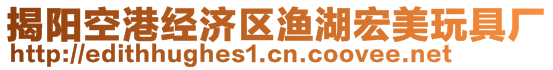 揭阳空港经济区渔湖宏美玩具厂
http://edithhughes1.cn.coovee.net